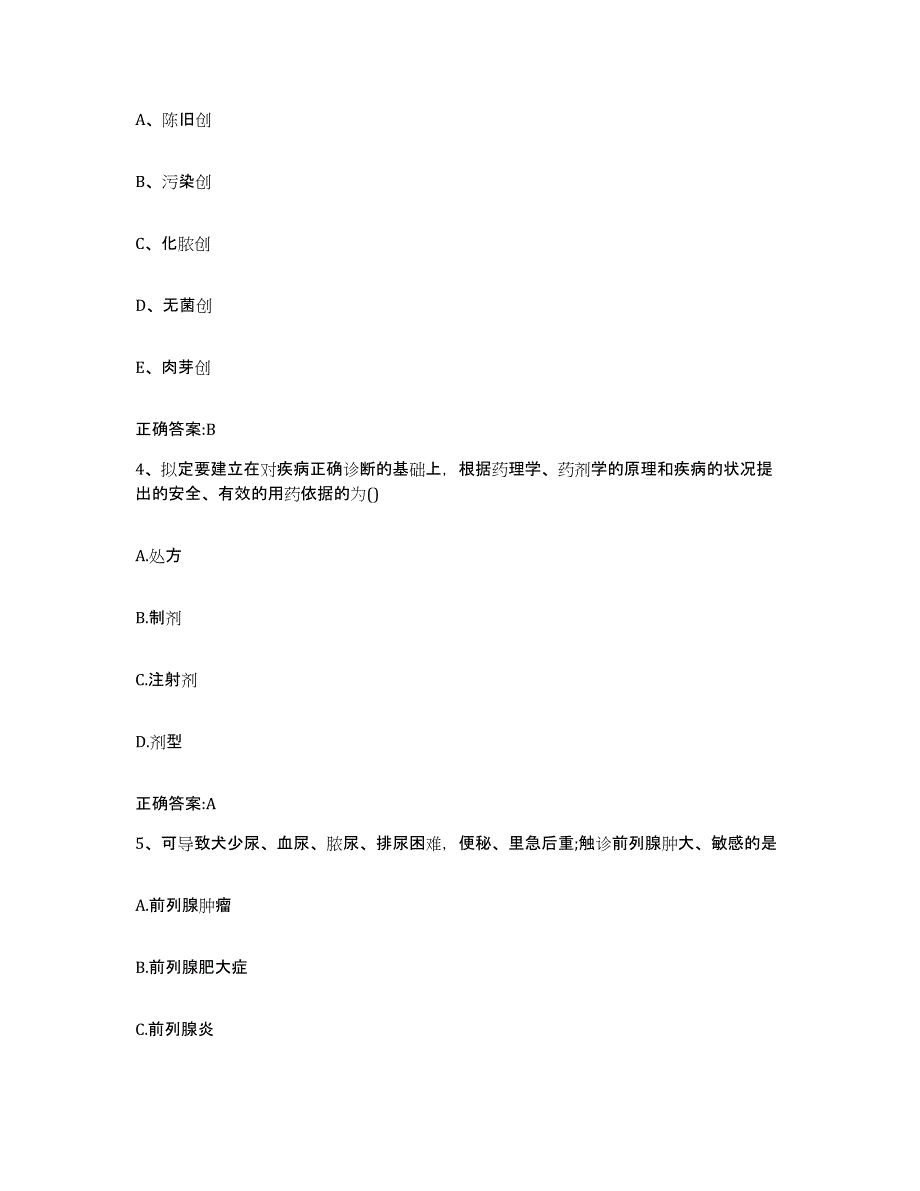 A、陈旧创

B、污染创

C、化脓创

D、无菌创

E、肉芽创

正确答案:B

4、拟定要建立在对疾病正确诊断的基础上，根据药理学、药剂学的原理和疾病的状况提出的安全、有效的用药依据的为()

A.处方

B.制剂

C.注射剂

D.剂型

正确答案:A

5、可导致犬少尿、血尿、脓尿、排尿困难，便秘、里急后重;触诊前列腺肿大、敏感的是

A.前列腺肿瘤

B.前列腺肥大症

C.前列腺炎